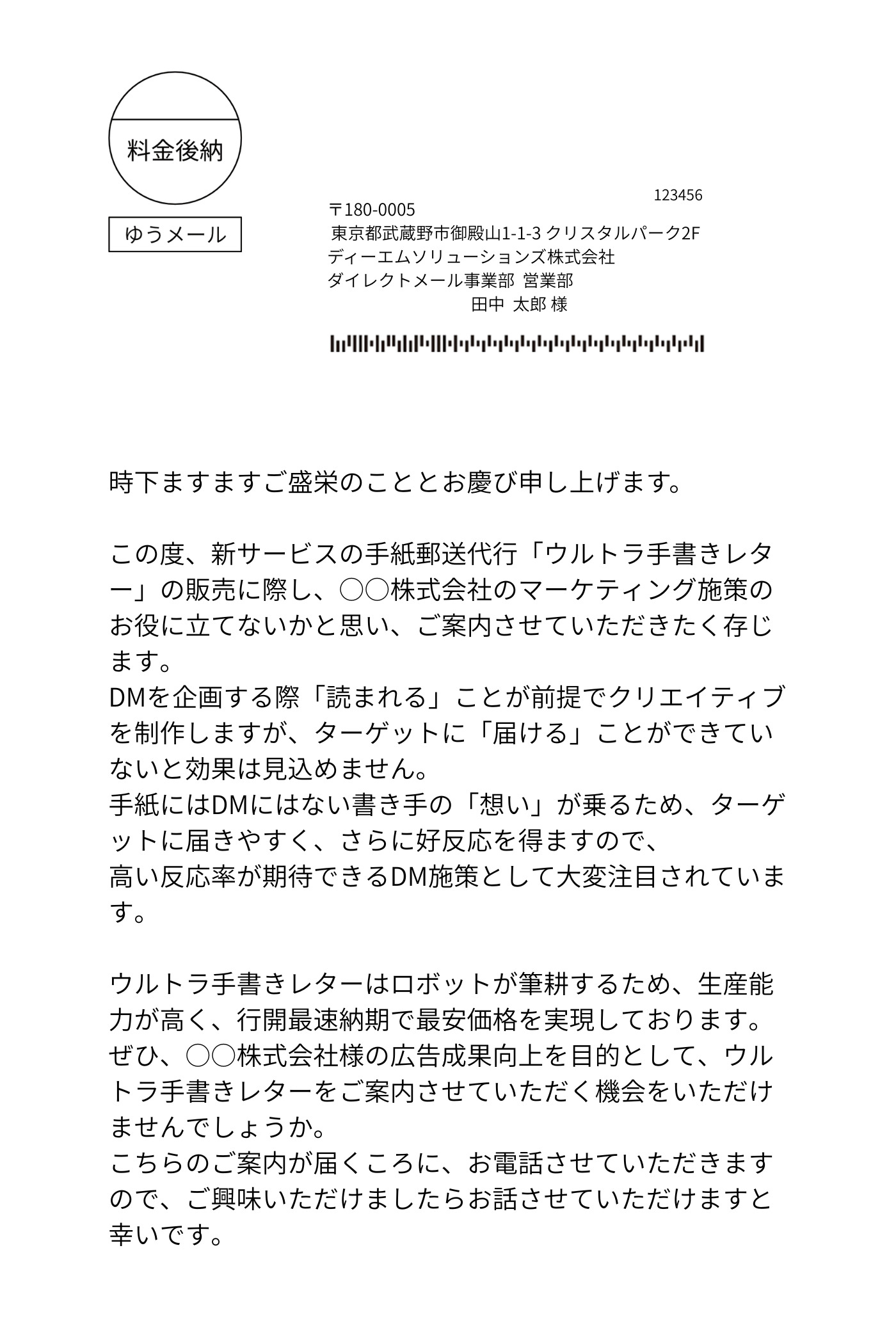 料金後納

ゆうメール

123456
〒180-0005
東京都武蔵野市御殿山1-1-3 クリスタルパーク2F
ディーエムソリューションズ株式会社
ダイレクトメール事業部 営業部
田中 太郎 様

時下ますますご盛栄のこととお慶び申し上げます。

この度、新サービスの手紙郵送代行「ウルトラ手書きレター」の販売に際し、○○株式会社のマーケティング施策のお役に立てないかと思い、ご案内させていただきたく存じます。
DMを企画する際「読まれる」ことが前提でクリエイティブを制作しますが、ターゲットに「届ける」ことができていないと効果は見込めません。
手紙にはDMにはない書き手の「想い」が乗るため、ターゲットに届きやすく、さらに好反応を得ますので、
高い反応率が期待できるDM施策として大変注目されています。

ウルトラ手書きレターはロボットが筆耕するため、生産能力が高く、行開最速納期で最安価格を実現しております。
ぜひ、○○株式会社様の広告成果向上を目的として、ウルトラ手書きレターをご案内させていただく機会をいただけませんでしょうか。
こちらのご案内が届くころに、お電話させていただきますので、ご興味いただけましたらお話させていただけますと幸いです。